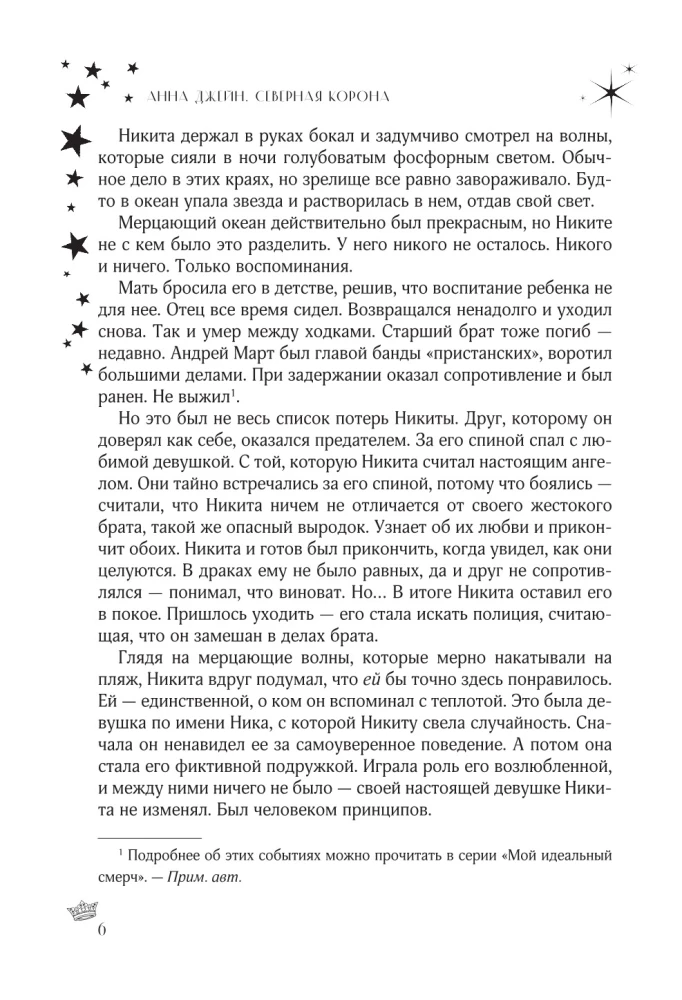 АННА ДЖЕЙН. СЕВЕРНАЯ КОРОНА

Никита держал в руках бокал и задумчиво смотрел на волны, которые сияли в ночи голубоватым фосфорным светом. Обычное дело в этих краях, но зрелище все равно завораживало. Будто в океан упала звезда и растворилась в нем, отдав свой свет.

Мерцающий океан действительно был прекрасным, но Никите не с кем было это разделить. У него никого не осталось. Никого и ничего. Только воспоминания.

Мать бросила его в детстве, решив, что воспитание ребенка не для нее. Отец все время сидел. Возвращался ненадолго и уходил снова. Так и умер между ходками. Старший брат тоже погиб — недавно. Андрей Март был главой банды «пристанских», воротил большими делами. При задержании оказал сопротивление и был ранен. Не выжил$^1$.

Но это был не весь список потерь Никиты. Друг, которому он доверял как себе, оказался предателем. За его спиной спал с любимой девушкой. С той, которую Никита считал настоящим ангелом. Они тайно встречались за его спиной, потому что боялись — считали, что Никита ничем не отличается от своего жестокого брата, такой же опасный выродок. Узнает об их любви и прикончит обоих. Никита и готов был прикончить, когда увидел, как они целуются. В драках ему не было равных, да и друг не сопротивлялся — понимал, что виноват. Но... В итоге Никита оставил его в покое. Пришлось уходить — его стала искать полиция, считающая, что он замешан в делах брата.

Глядя на мерцающие волны, которые мерно накатывали на пляж, Никита вдруг подумал, что ей бы точно здесь понравилось. Ей — единственной, о ком он вспоминал с теплотой. Это была девушка по имени Ника, с которой Никиту свела случайность. Сначала он ненавидел ее за самоуверенное поведение. А потом она стала его фиктивной подружкой. Играла роль его возлюбленной, и между ними ничего не было — своей настоящей девушке Никита не изменял. Был человеком принципов.

$^1$ Подробнее об этих событиях можно прочитать в серии «Мой идеальный смерч». — Прим. авт.

6